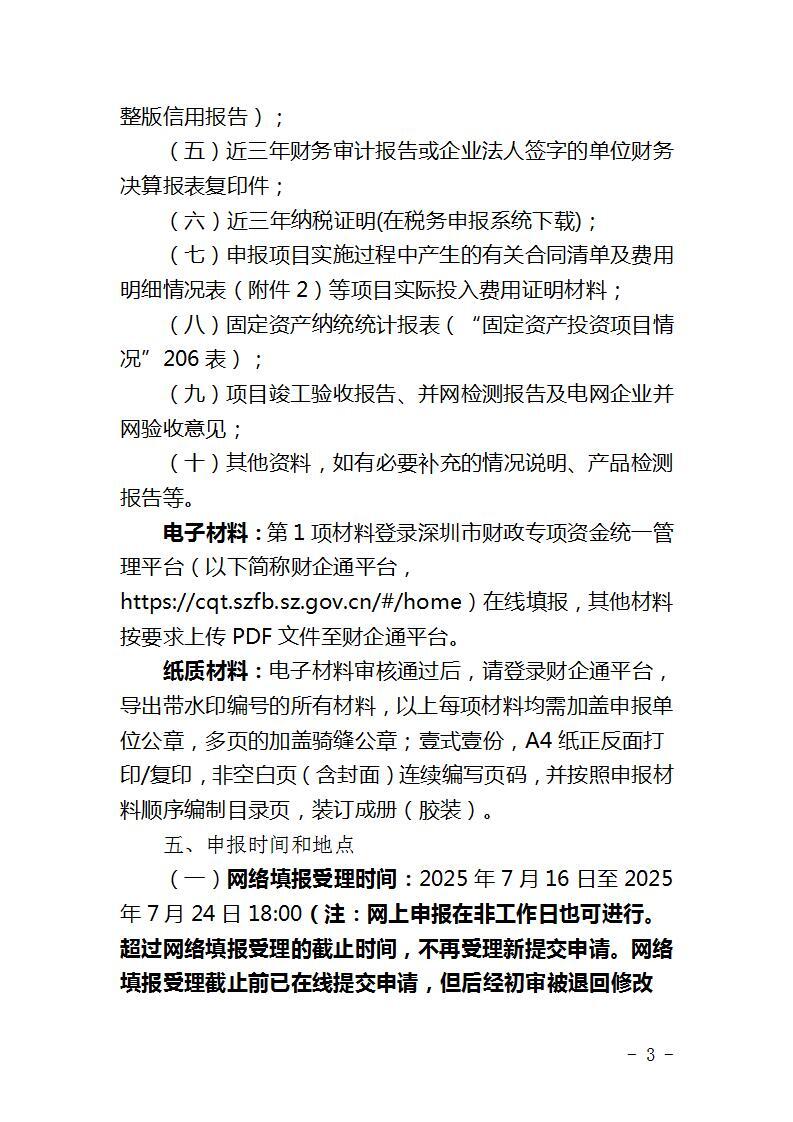 整版信用报告）；

（五）近三年财务审计报告或企业法人签字的单位财务决算报表复印件；

（六）近三年纳税证明(在税务申报系统下载)；

（七）申报项目实施过程中产生的有关合同清单及费用明细情况表（附件 2）等项目实际投入费用证明材料；

（八）固定资产纳统统计报表（“固定资产投资项目情况”206 表）；

（九）项目竣工验收报告、并网检测报告及电网企业并网验收意见；

（十）其他资料，如有必要补充的情况说明、产品检测报告等。

电子材料：第 1 项材料登录深圳市财政专项资金统一管理平台（以下简称财企通平台，https://cqt.szfb.sz.gov.cn/#/home）在线填报，其他材料按要求上传 PDF 文件至财企通平台。

纸质材料：电子材料审核通过后，请登录财企通平台，导出带水印编号的所有材料，以上每项材料均需加盖申报单位公章，多页的加盖骑缝公章；壹式壹份，A4 纸正反面打印/复印，非空白页（含封面）连续编写页码，并按照申报材料顺序编制目录页，装订成册（胶装）。

五、申报时间和地点

（一）网络填报受理时间：2025 年 7 月 16 日至 2025 年 7 月 24 日 18:00（注：网上申报在非工作日也可进行。超过网络填报受理的截止时间，不再受理新提交申请。网络填报受理截止前已在线提交申请，但后经初审被退回修改

- 3 -